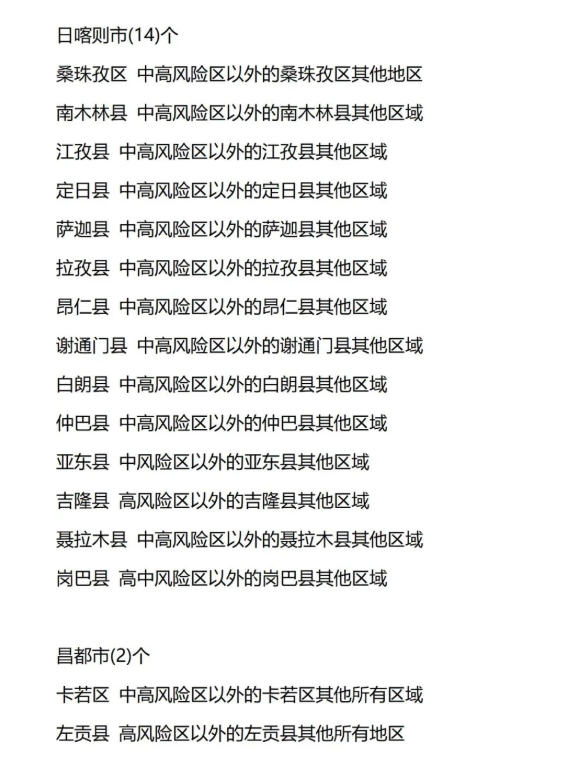 日喀则市(14)个

桑珠孜区  中高风险区以外的桑珠孜区其他地区

南木林县  中高风险区以外的南木林县其他区域

江孜县  中高风险区以外的江孜县其他区域

定日县  中高风险区以外的定日县其他区域

萨迦县  中高风险区以外的萨迦县其他区域

拉孜县  中高风险区以外的拉孜县其他区域

昂仁县  中高风险区以外的昂仁县其他区域

谢通门县  中高风险区以外的谢通门县其他区域

白朗县  中高风险区以外的白朗县其他区域

仲巴县  中高风险区以外的仲巴县其他区域

亚东县  中风险区以外的亚东县其他区域

吉隆县  高风险区以外的吉隆县其他区域

聂拉木县  中高风险区以外的聂拉木县其他区域

岗巴县  高中风险区以外的岗巴县其他区域

昌都市(2)个

卡若区  中高风险区以外的卡若区其他所有区域

左贡县  高风险区以外的左贡县其他所有地区